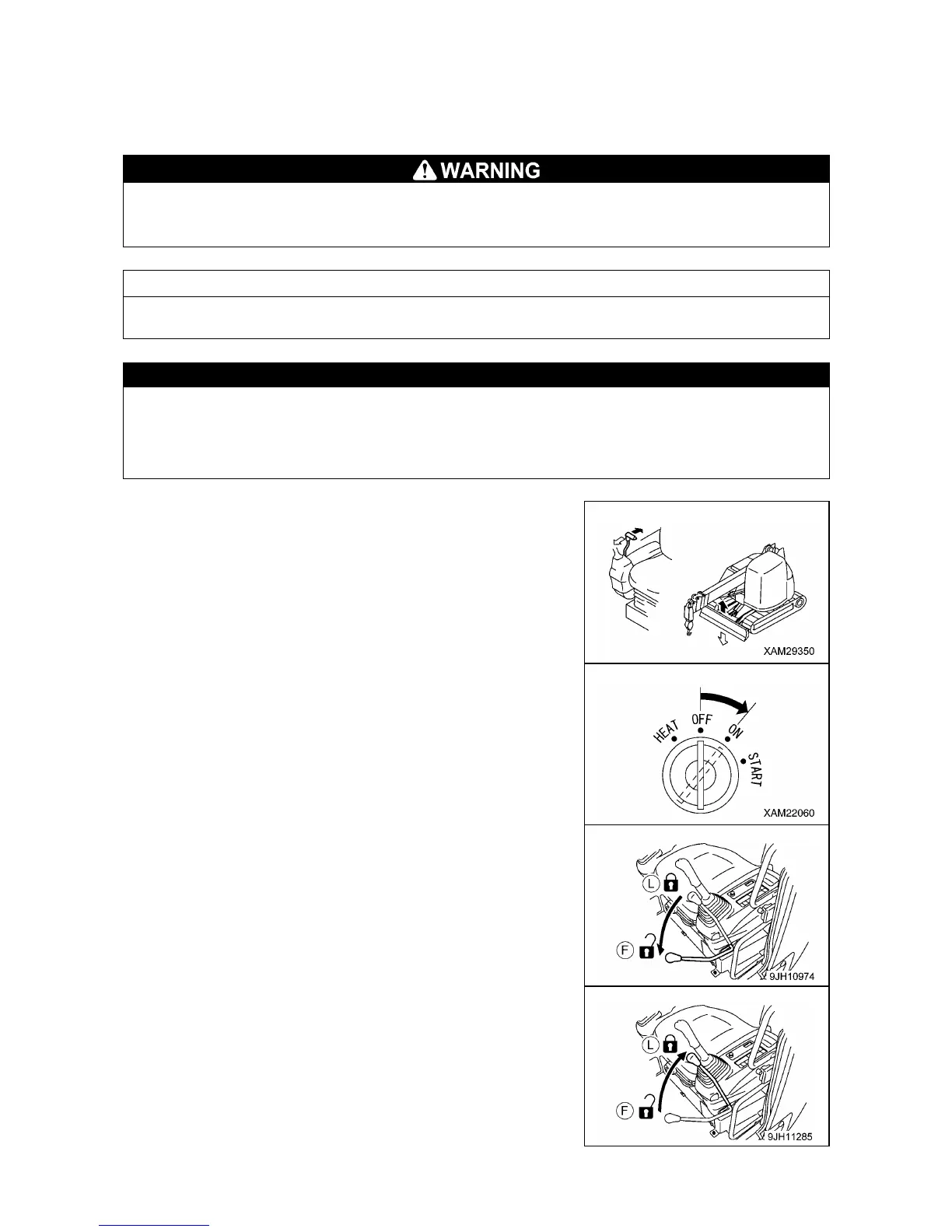 WARNING

XAM29350

HEAT
OFF
ON
START

XAM22060

L
F
9JH10974

L
F
9JH11285